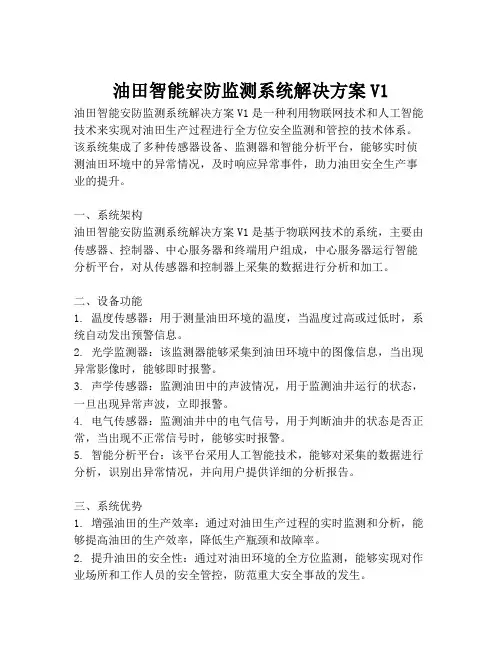 油田智能安防监测系统解决方案 V1

油田智能安防监测系统解决方案 V1 是一种利用物联网技术和人工智能技术来实现对油田生产过程进行全方位安全监测和管控的技术体系。该系统集成了多种传感器设备、监测器和智能分析平台，能够实时侦测油田环境中的异常情况，及时响应异常事件，助力油田安全生产事业的提升。

一、系统架构
油田智能安防监测系统解决方案 V1 是基于物联网技术的系统，主要由传感器、控制器、中心服务器和终端用户组成，中心服务器运行智能分析平台，对从传感器和控制器上采集的数据进行分析和加工。

二、设备功能
1. 温度传感器：用于测量油田环境的温度，当温度过高或过低时，系统自动发出预警信息。
2. 光学监测器：该监测器能够采集到油田环境中的图像信息，当出现异常影像时，能够即时报警。
3. 声学传感器：监测油田中的声波情况，用于监测油井运行的状态，一旦出现异常声波，立即报警。
4. 电气传感器：监测油井中的电气信号，用于判断油井的状态是否正常，当出现不正常信号时，能够实时报警。
5. 智能分析平台：该平台采用人工智能技术，能够对采集的数据进行分析，识别出异常情况，并向用户提供详细的分析报告。

三、系统优势
1. 增强油田的生产效率：通过对油田生产过程的实时监测和分析，能够提高油田的生产效率，降低生产瓶颈和故障率。
2. 提升油田的安全性：通过对油田环境的全方位监测，能够实现对作业场所和工作人员的安全管控，防范重大安全事故的发生。